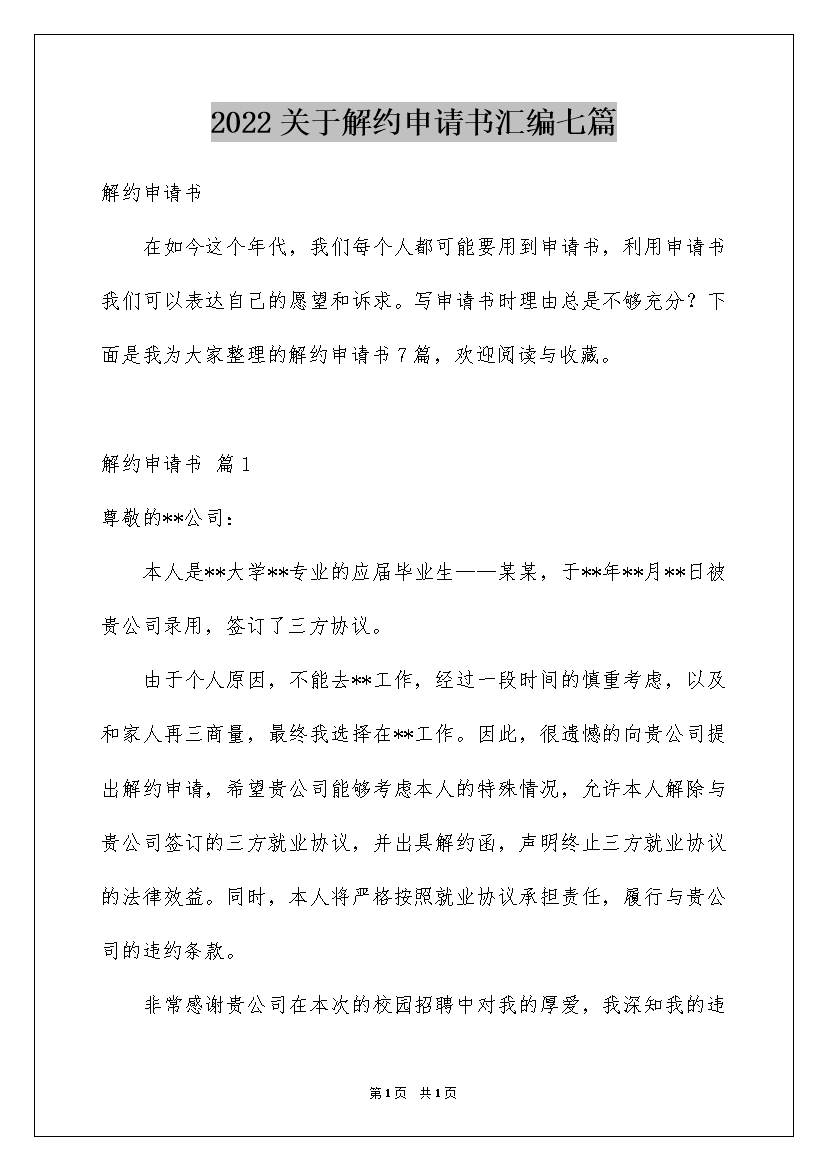 2022关于解约申请书汇编七篇

解约申请书

在如今这个年代，我们每个人都可能要用到申请书，利用申请书我们可以表达自己的愿望和诉求。写申请书时理由总是不够充分？下面是我为大家整理的解约申请书7篇，欢迎阅读与收藏。

解约申请书 篇1

尊敬的**公司：

本人是**大学**专业的应届毕业生——某某，于**年**月**日被贵公司录用，签订了三方协议。

由于个人原因，不能去**工作，经过一段时间的慎重考虑，以及和家人再三商量，最终我选择在**工作。因此，很遗憾的向贵公司提出解约申请，希望贵公司能够考虑本人的特殊情况，允许本人解除与贵公司签订的三方就业协议，并出具解约函，声明终止三方就业协议的法律效益。同时，本人将严格按照就业协议承担责任，履行与贵公司的违约条款。

非常感谢贵公司在本次的校园招聘中对我的厚爱，我深知我的违

第1页 共1页